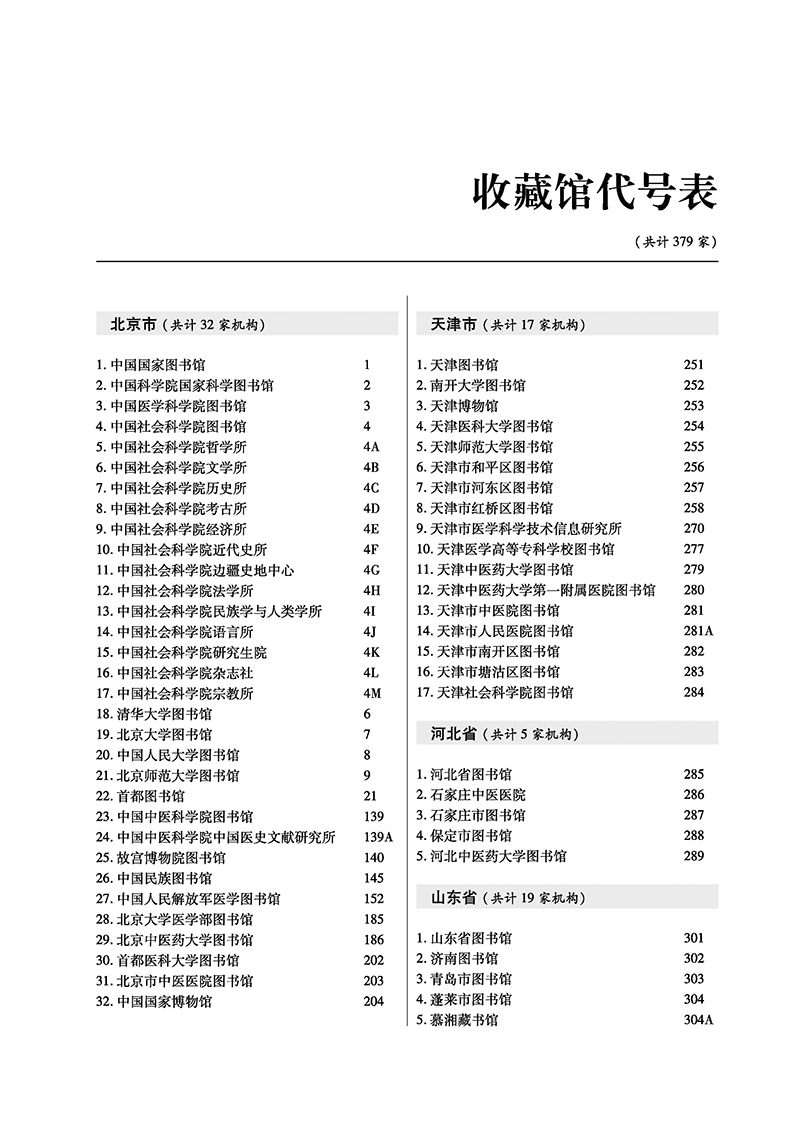 收藏馆代号表

（共计 379 家）

北京市（共计 32 家机构）

| | |
|---|---|
| 1. 中国国家图书馆 | 1 |
| 2. 中国科学院国家科学图书馆 | 2 |
| 3. 中国医学科学院图书馆 | 3 |
| 4. 中国社会科学院图书馆 | 4 |
| 5. 中国社会科学院哲学所 | 4A |
| 6. 中国社会科学院文学所 | 4B |
| 7. 中国社会科学院历史所 | 4C |
| 8. 中国社会科学院考古所 | 4D |
| 9. 中国社会科学院经济所 | 4E |
| 10. 中国社会科学院近代史所 | 4F |
| 11. 中国社会科学院边疆史地中心 | 4G |
| 12. 中国社会科学院法学所 | 4H |
| 13. 中国社会科学院民族学与人类学所 | 4I |
| 14. 中国社会科学院语言所 | 4J |
| 15. 中国社会科学院研究生院 | 4K |
| 16. 中国社会科学院杂志社 | 4L |
| 17. 中国社会科学院宗教所 | 4M |
| 18. 清华大学图书馆 | 6 |
| 19. 北京大学图书馆 | 7 |
| 20. 中国人民大学图书馆 | 8 |
| 21. 北京师范大学图书馆 | 9 |
| 22. 首都图书馆 | 21 |
| 23. 中国中医科学院图书馆 | 139 |
| 24. 中国中医科学院中国医史文献研究所 | 139A |
| 25. 故宫博物院图书馆 | 140 |
| 26. 中国民族图书馆 | 145 |
| 27. 中国人民解放军医学图书馆 | 152 |
| 28. 北京大学医学部图书馆 | 185 |
| 29. 北京中医药大学图书馆 | 186 |
| 30. 首都医科大学图书馆 | 202 |
| 31. 北京市中医医院图书馆 | 203 |
| 32. 中国国家博物馆 | 204 |

天津市（共计 17 家机构）

| | |
|---|---|
| 1. 天津图书馆 | 251 |
| 2. 南开大学图书馆 | 252 |
| 3. 天津博物馆 | 253 |
| 4. 天津医科大学图书馆 | 254 |
| 5. 天津师范大学图书馆 | 255 |
| 6. 天津市和平区图书馆 | 256 |
| 7. 天津市河东区图书馆 | 257 |
| 8. 天津市红桥区图书馆 | 258 |
| 9. 天津市医学科学技术信息研究所 | 270 |
| 10. 天津医学高等专科学校图书馆 | 277 |
| 11. 天津中医药大学图书馆 | 279 |
| 12. 天津中医药大学第一附属医院图书馆 | 280 |
| 13. 天津市中医院图书馆 | 281 |
| 14. 天津市人民医院图书馆 | 281A |
| 15. 天津市南开区图书馆 | 282 |
| 16. 天津市塘沽区图书馆 | 283 |
| 17. 天津社会科学院图书馆 | 284 |

河北省（共计 5 家机构）

| | |
|---|---|
| 1. 河北省图书馆 | 285 |
| 2. 石家庄中医医院 | 286 |
| 3. 石家庄市图书馆 | 287 |
| 4. 保定市图书馆 | 288 |
| 5. 河北中医药大学图书馆 | 289 |

山东省（共计 19 家机构）

| | |
|---|---|
| 1. 山东省图书馆 | 301 |
| 2. 济南图书馆 | 302 |
| 3. 青岛市图书馆 | 303 |
| 4. 蓬莱市图书馆 | 304 |
| 5. 慕湘藏书馆 | 304A |